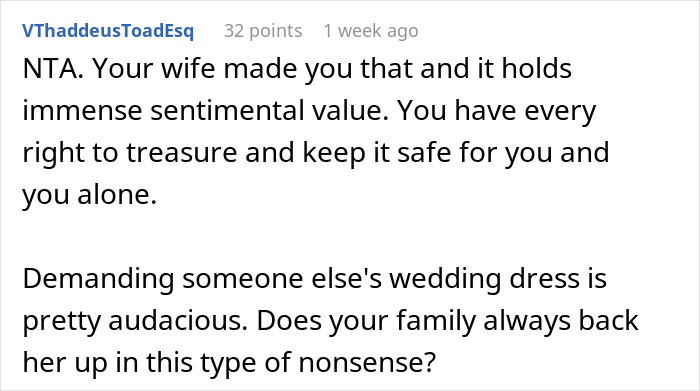 VThaddeusToadEsq 32 points 1 week ago

NTA. Your wife made you that and it holds immense sentimental value. You have every right to treasure and keep it safe for you and you alone.

Demanding someone else's wedding dress is pretty audacious. Does your family always back her up in this type of nonsense?